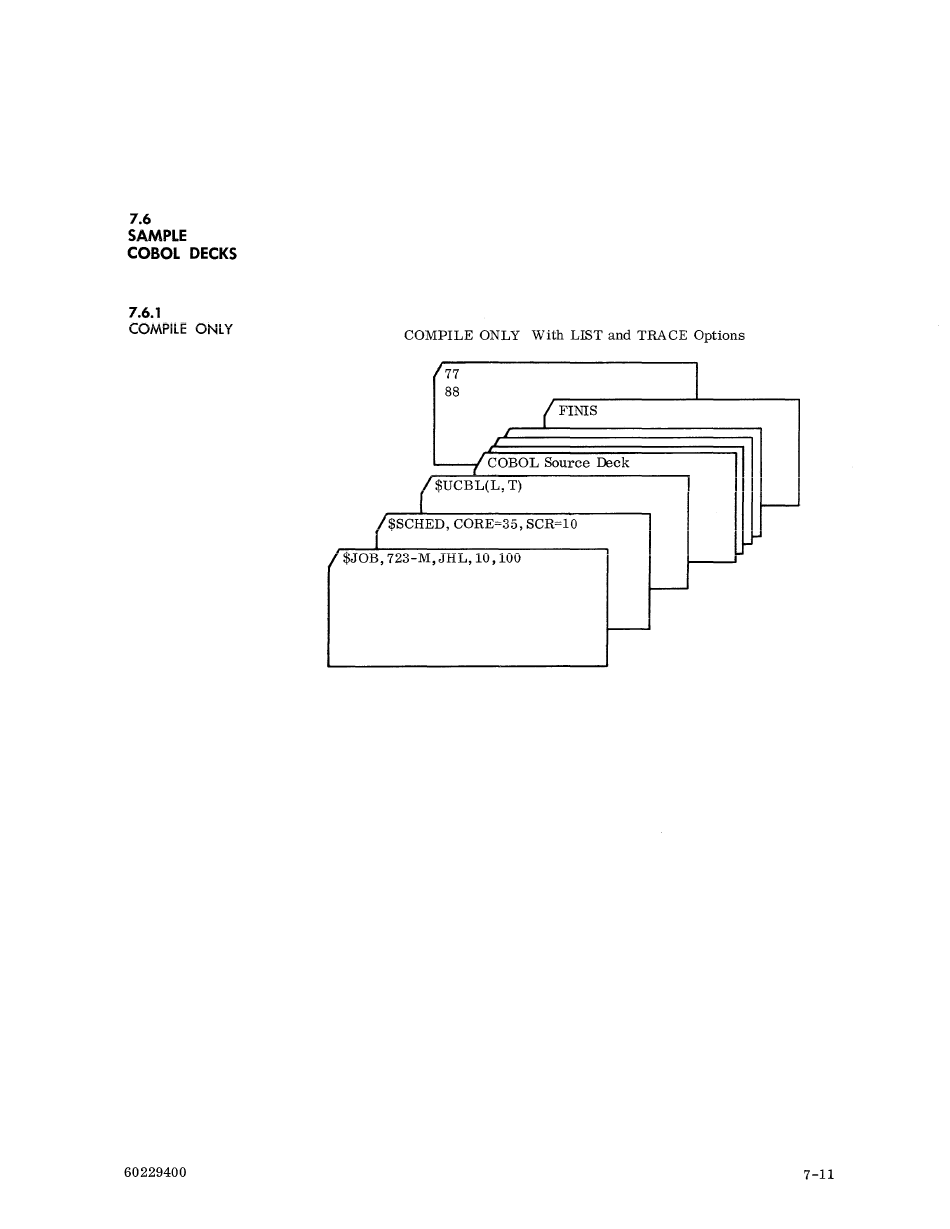 7.6
SAMPLE
COBOL DECKS

7.6.1
COMPILE ONLY

COMPILE ONLY With LIST and TRACE Options

77
88

FINIS

COBOL Source Deck

$UCBL(L, T)

$SCHED, CORE=35, SCR=10

$JOB, 723-M, JHL, 10, 100

60229400

7-11